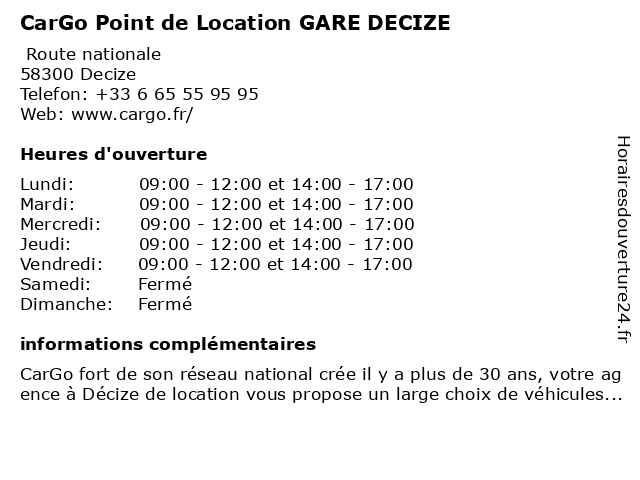 CarGo Point de Location GARE DECIZE

Route nationale
58300 Decize
Telefon: +33 6 65 55 95 95
Web: www.cargo.fr/

Heures d'ouverture

| | |
|---|---|
| Lundi: | 09:00 - 12:00 et 14:00 - 17:00 |
| Mardi: | 09:00 - 12:00 et 14:00 - 17:00 |
| Mercredi: | 09:00 - 12:00 et 14:00 - 17:00 |
| Jeudi: | 09:00 - 12:00 et 14:00 - 17:00 |
| Vendredi: | 09:00 - 12:00 et 14:00 - 17:00 |
| Samedi: | Fermé |
| Dimanche: | Fermé |

informations complémentaires

CarGo fort de son réseau national crée il y a plus de 30 ans, votre agence à Décize de location vous propose un large choix de véhicules...

Horairesdouverture24.fr